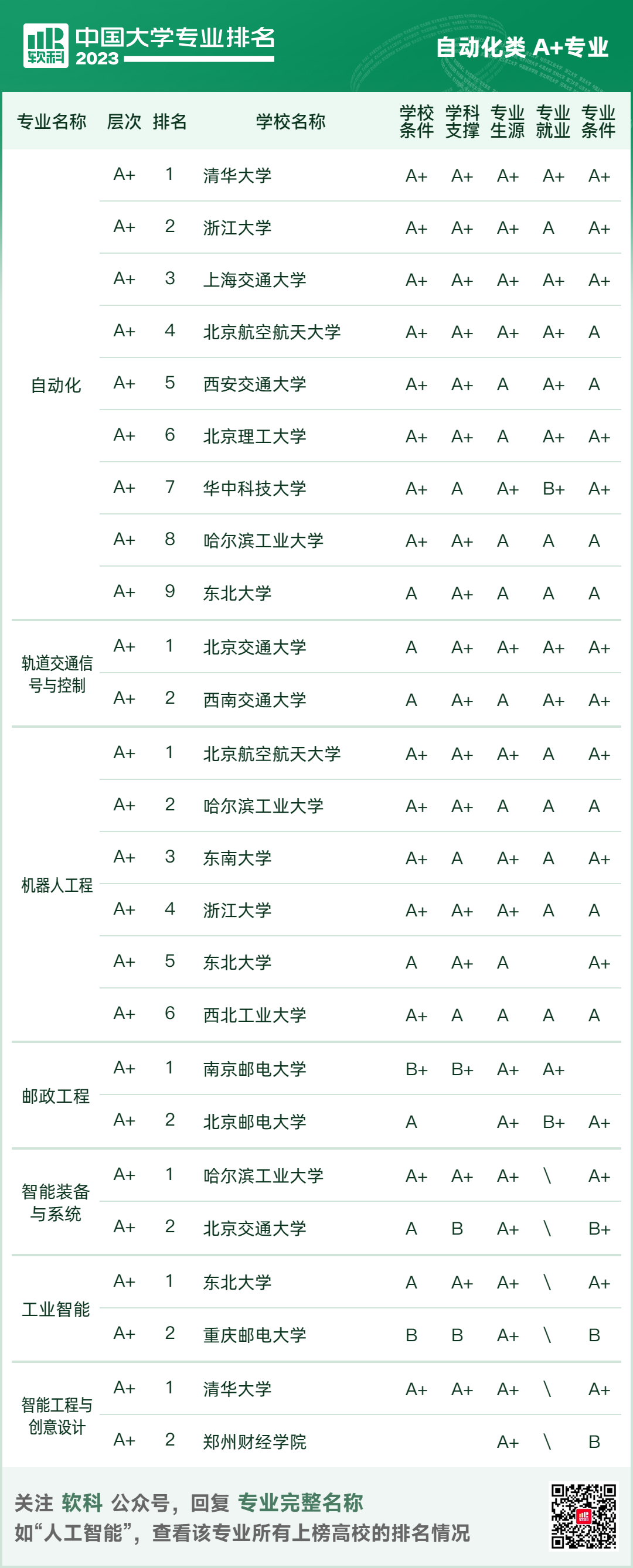 软科 中国大学专业排名 2023

自动化类 A+专业

| 专业名称 | 层次 | 排名 | 学校名称 | 学校条件 | 学科支撑 | 专业生源 | 专业就业 | 专业条件 |
|---|---|---|---|---|---|---|---|---|
| 自动化 | A+ | 1 | 清华大学 | A+ | A+ | A+ | A+ | A+ |
| | A+ | 2 | 浙江大学 | A+ | A+ | A+ | A | A+ |
| | A+ | 3 | 上海交通大学 | A+ | A+ | A+ | A+ | A+ |
| | A+ | 4 | 北京航空航天大学 | A+ | A+ | A+ | A+ | A |
| | A+ | 5 | 西安交通大学 | A+ | A+ | A | A+ | A |
| | A+ | 6 | 北京理工大学 | A+ | A+ | A | A+ | A+ |
| | A+ | 7 | 华中科技大学 | A+ | A | A+ | B+ | A+ |
| | A+ | 8 | 哈尔滨工业大学 | A+ | A+ | A | A | A |
| | A+ | 9 | 东北大学 | A | A+ | A | A | A |
| 轨道交通信号与控制 | A+ | 1 | 北京交通大学 | A | A+ | A+ | A+ | A+ |
| | A+ | 2 | 西南交通大学 | A | A+ | A | A+ | A+ |
| 机器人工程 | A+ | 1 | 北京航空航天大学 | A+ | A+ | A+ | A | A+ |
| | A+ | 2 | 哈尔滨工业大学 | A+ | A+ | A | A | A |
| | A+ | 3 | 东南大学 | A+ | A | A+ | A | A+ |
| | A+ | 4 | 浙江大学 | A+ | A+ | A+ | A | A |
| | A+ | 5 | 东北大学 | A | A+ | A | | A+ |
| | A+ | 6 | 西北工业大学 | A+ | A | A | A | A |
| 邮政工程 | A+ | 1 | 南京邮电大学 | B+ | B+ | A+ | A+ | |
| | A+ | 2 | 北京邮电大学 | A | | A+ | B+ | A+ |
| 智能装备与系统 | A+ | 1 | 哈尔滨工业大学 | A+ | A+ | A+ | \ | A+ |
| | A+ | 2 | 北京交通大学 | A | B | A+ | \ | B+ |
| 工业智能 | A+ | 1 | 东北大学 | A | A+ | A+ | \ | A+ |
| | A+ | 2 | 重庆邮电大学 | B | B | A+ | \ | B |
| 智能工程与创意设计 | A+ | 1 | 清华大学 | A+ | A+ | A+ | \ | A+ |
| | A+ | 2 | 郑州财经学院 | | | A+ | \ | B |

关注 软科 公众号，回复 专业完整名称
如“人工智能”，查看该专业所有上榜高校的排名情况